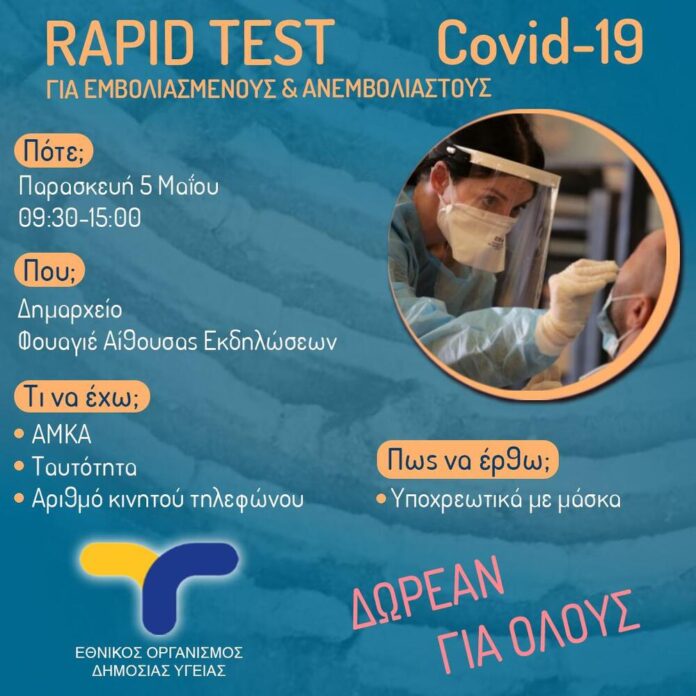 RAPID TEST Covid-19
ΓΙΑ ΕΜΒΟΛΙΑΣΜΕΝΟΥΣ & ΑΝΕΜΒΟΛΙΑΣΤΟΥΣ

Πότε;
Παρασκευή 5 Μαΐου
09:30-15:00

Που;
Δημαρχείο
Φουαγιέ Αίθουσας Εκδηλώσεων

Τι να έχω;
• ΑΜΚΑ
• Ταυτότητα
• Αριθμό κινητού τηλεφώνου

Πως να έρθω;
• Υποχρεωτικά με μάσκα

ΕΘΝΙΚΟΣ ΟΡΓΑΝΙΣΜΟΣ
ΔΗΜΟΣΙΑΣ ΥΓΕΙΑΣ

ΔΩΡΕΑΝ
ΓΙΑ ΟΛΟΥΣ